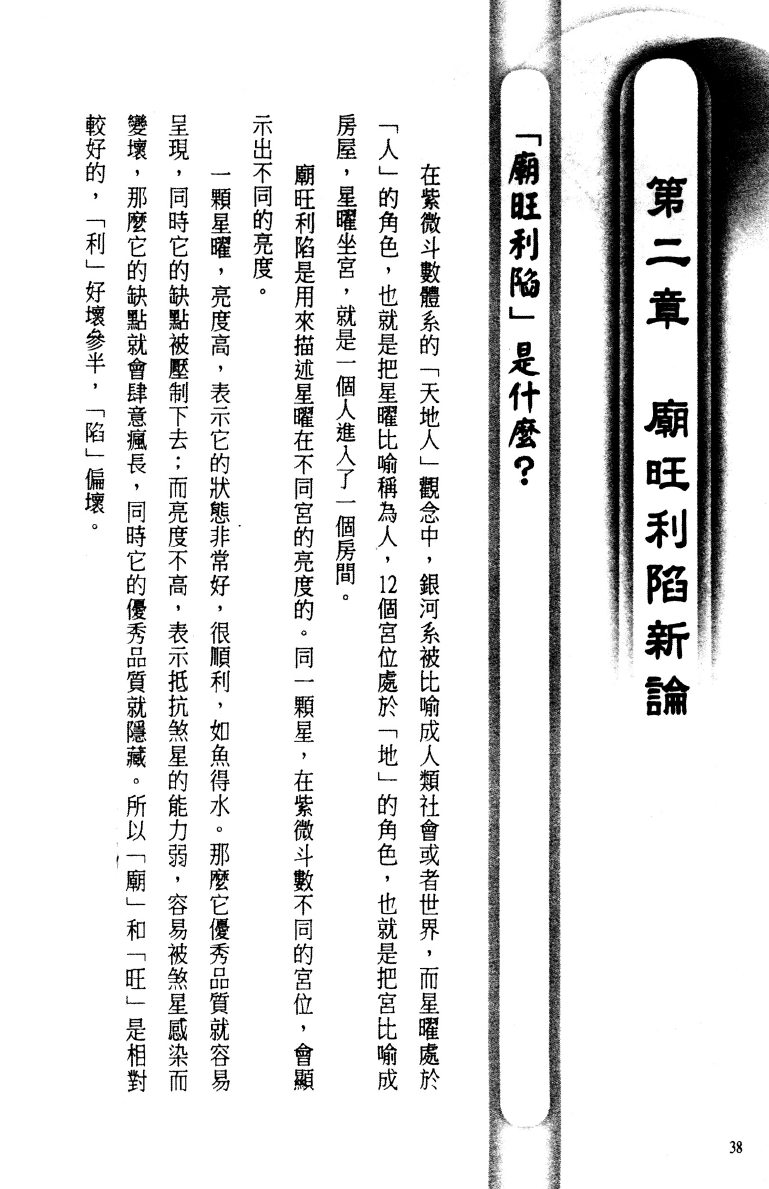 第二章　廟旺利陷新論

「廟旺利陷」是什麼?

在紫微斗數體系的「天地人」觀念中，銀河系被比喻成人類社會或者世界，而星曜處於「人」的角色，也就是把星曜比喻稱為人，12個宮位處於「地」的角色，也就是把宮比喻成房屋，星曜坐宮，就是一個人進入了一個房間。

廟旺利陷是用來描述星曜在不同宮的亮度的。同一顆星，在紫微斗數不同的宮位，會顯示出不同的亮度。

一顆星曜，亮度高，表示它的狀態非常好，很順利，如魚得水。那麼它優秀品質就容易呈現，同時它的缺點被壓制下去；而亮度不高，表示抵抗煞星的能力弱，容易被煞星感染而變壞，那麼它的缺點就會肆意瘋長，同時它的優秀品質就隱藏。所以「廟」和「旺」是相對較好的，「利」好壞參半，「陷」偏壞。

38